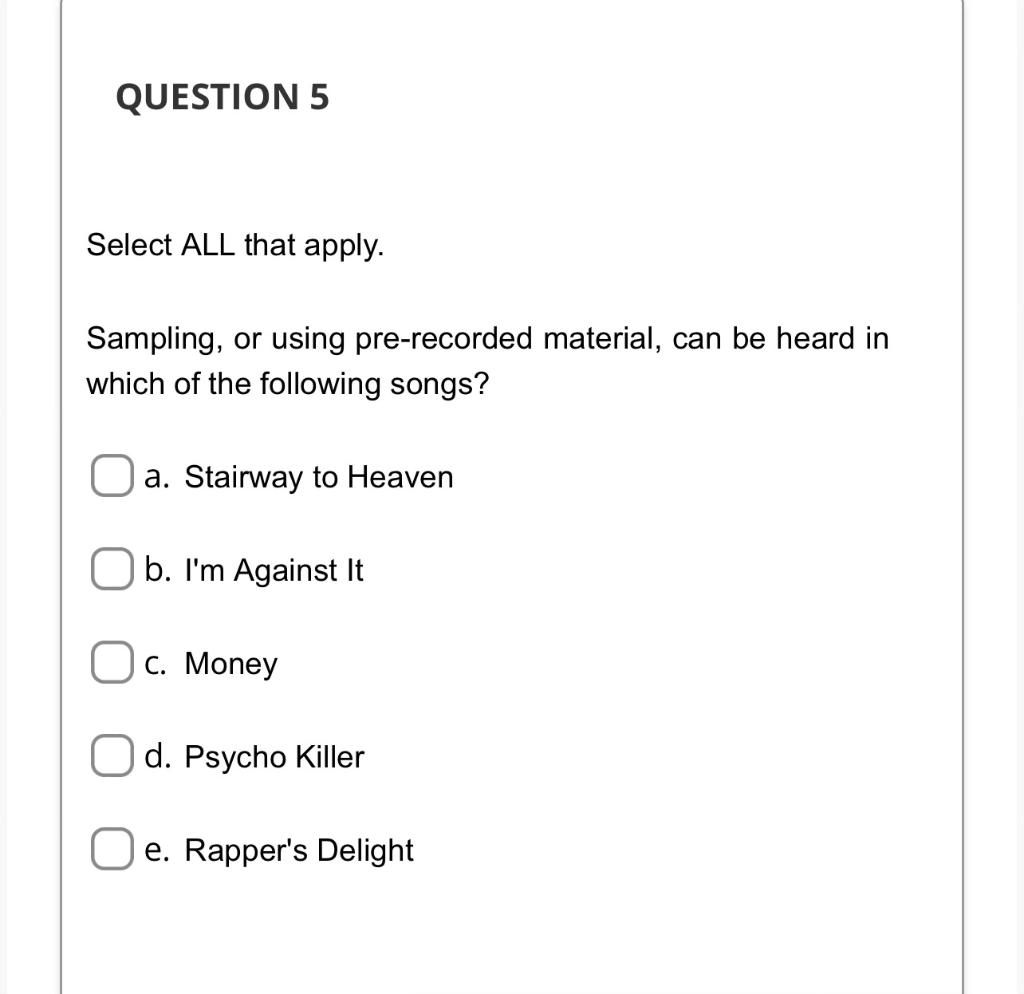 QUESTION 5

Select ALL that apply.

Sampling, or using pre-recorded material, can be heard in which of the following songs?

a. Stairway to Heaven

b. I'm Against It

c. Money

d. Psycho Killer

e. Rapper's Delight